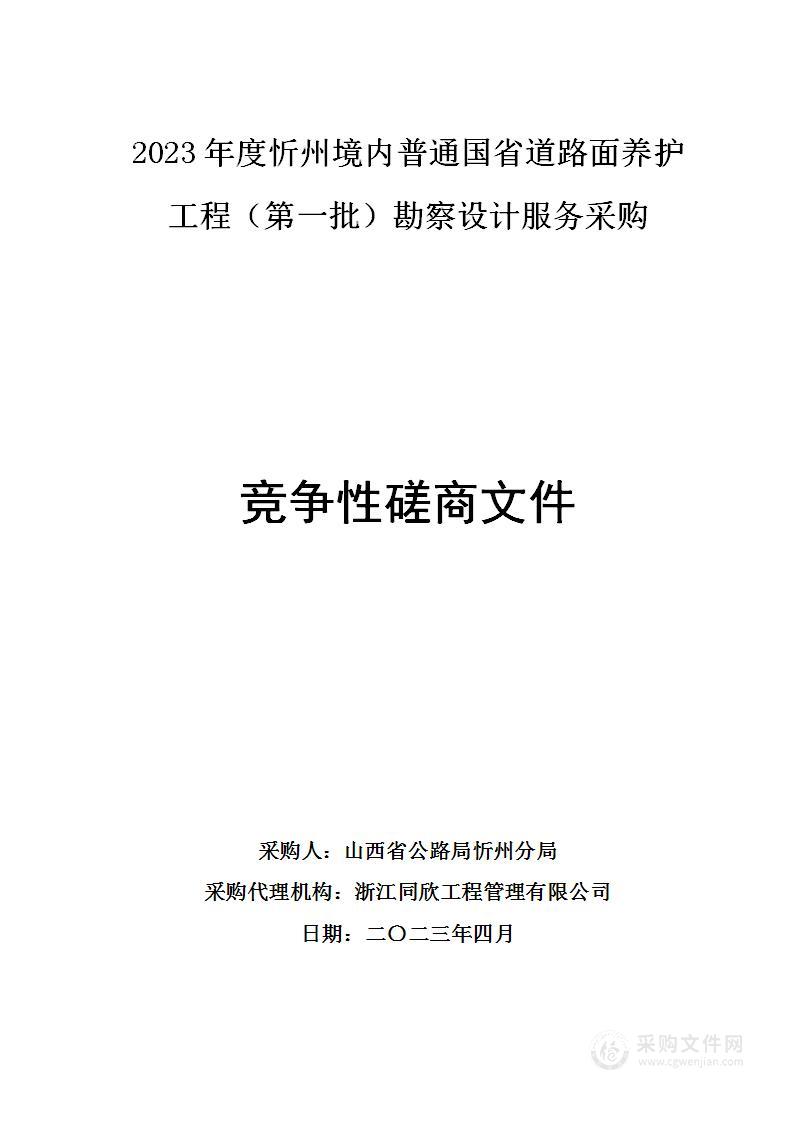 2023 年度忻州境内普通国省道路面养护工程（第一批）勘察设计服务采购

竞争性磋商文件

采购人：山西省公路局忻州分局
采购代理机构：浙江同欣工程管理有限公司
日期：二〇二三年四月

采购文件网
www.cgwenjian.com